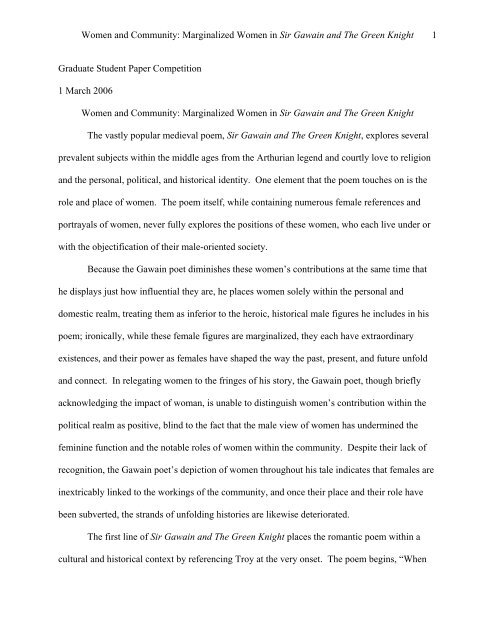 Women and Community: Marginalized Women in Sir Gawain and The Green Knight 1

Graduate Student Paper Competition

1 March 2006

Women and Community: Marginalized Women in Sir Gawain and The Green Knight

The vastly popular medieval poem, Sir Gawain and The Green Knight, explores several prevalent subjects within the middle ages from the Arthurian legend and courtly love to religion and the personal, political, and historical identity. One element that the poem touches on is the role and place of women. The poem itself, while containing numerous female references and portrayals of women, never fully explores the positions of these women, who each live under or with the objectification of their male-oriented society.

Because the Gawain poet diminishes these women's contributions at the same time that he displays just how influential they are, he places women solely within the personal and domestic realm, treating them as inferior to the heroic, historical male figures he includes in his poem; ironically, while these female figures are marginalized, they each have extraordinary existences, and their power as females have shaped the way the past, present, and future unfold and connect. In relegating women to the fringes of his story, the Gawain poet, though briefly acknowledging the impact of woman, is unable to distinguish women's contribution within the political realm as positive, blind to the fact that the male view of women has undermined the feminine function and the notable roles of women within the community. Despite their lack of recognition, the Gawain poet's depiction of women throughout his tale indicates that females are inextricably linked to the workings of the community, and once their place and their role have been subverted, the strands of unfolding histories are likewise deteriorated.

The first line of Sir Gawain and The Green Knight places the romantic poem within a cultural and historical context by referencing Troy at the very onset. The poem begins, "When